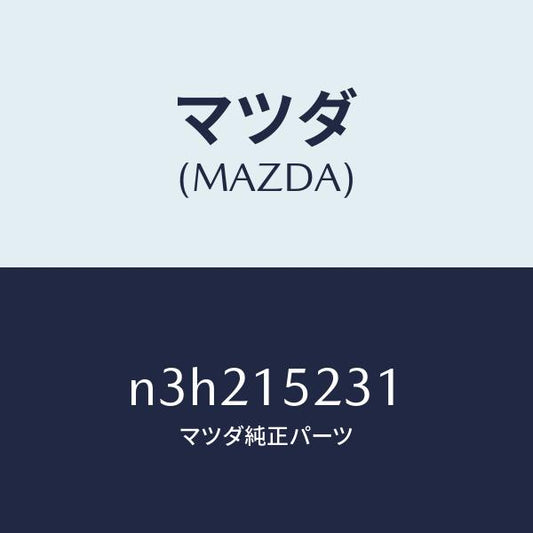 マツダ
(MAZDA)

n3h215231
マツダ純正パーツ